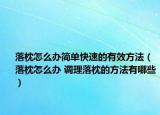 落枕怎么办简单快速的有效方法（落枕怎么办 调理落枕的方法有哪些）